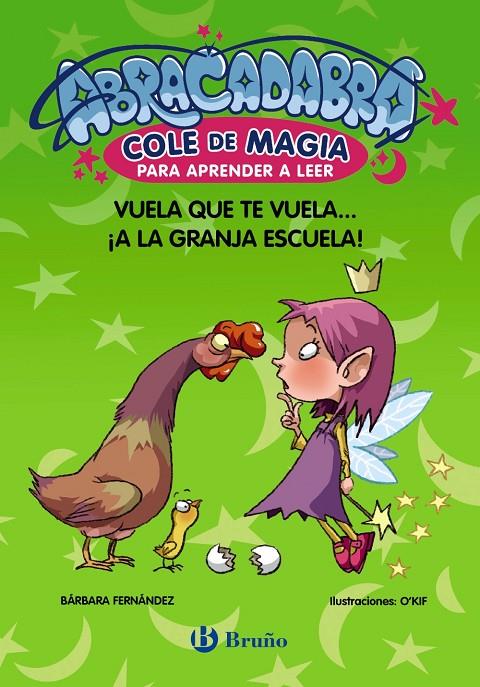 ABRACADABRA
COLE DE MAGIA
PARA APRENDER A LEER

VUELA QUE TE VUELA...
¡A LA GRANJA ESCUELA!

BÁRBARA FERNÁNDEZ

Ilustraciones: O'KIF

B Bruño